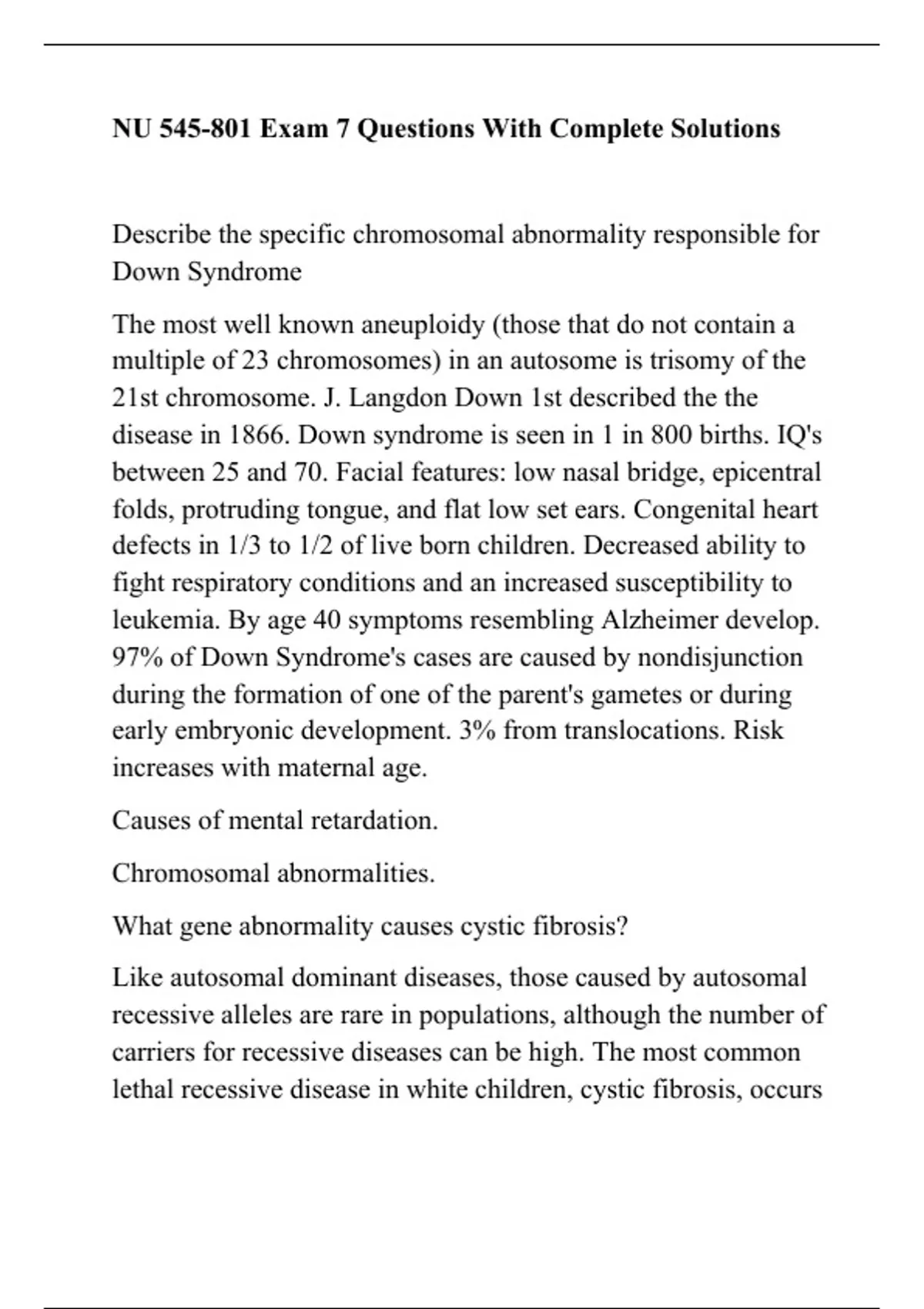 NU 545-801 Exam 7 Questions With Complete Solutions

Describe the specific chromosomal abnormality responsible for Down Syndrome

The most well known aneuploidy (those that do not contain a multiple of 23 chromosomes) in an autosome is trisomy of the 21st chromosome. J. Langdon Down 1st described the the disease in 1866. Down syndrome is seen in 1 in 800 births. IQ's between 25 and 70. Facial features: low nasal bridge, epicentral folds, protruding tongue, and flat low set ears. Congenital heart defects in 1/3 to 1/2 of live born children. Decreased ability to fight respiratory conditions and an increased susceptibility to leukemia. By age 40 symptoms resembling Alzheimer develop. 97% of Down Syndrome's cases are caused by nondisjunction during the formation of one of the parent's gametes or during early embryonic development. 3% from translocations. Risk increases with maternal age.

Causes of mental retardation.

Chromosomal abnormalities.

What gene abnormality causes cystic fibrosis?

Like autosomal dominant diseases, those caused by autosomal recessive alleles are rare in populations, although the number of carriers for recessive diseases can be high. The most common lethal recessive disease in white children, cystic fibrosis, occurs